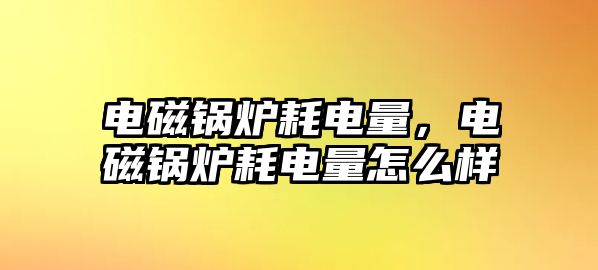 电磁锅炉耗电量，电磁锅炉耗电量怎么样